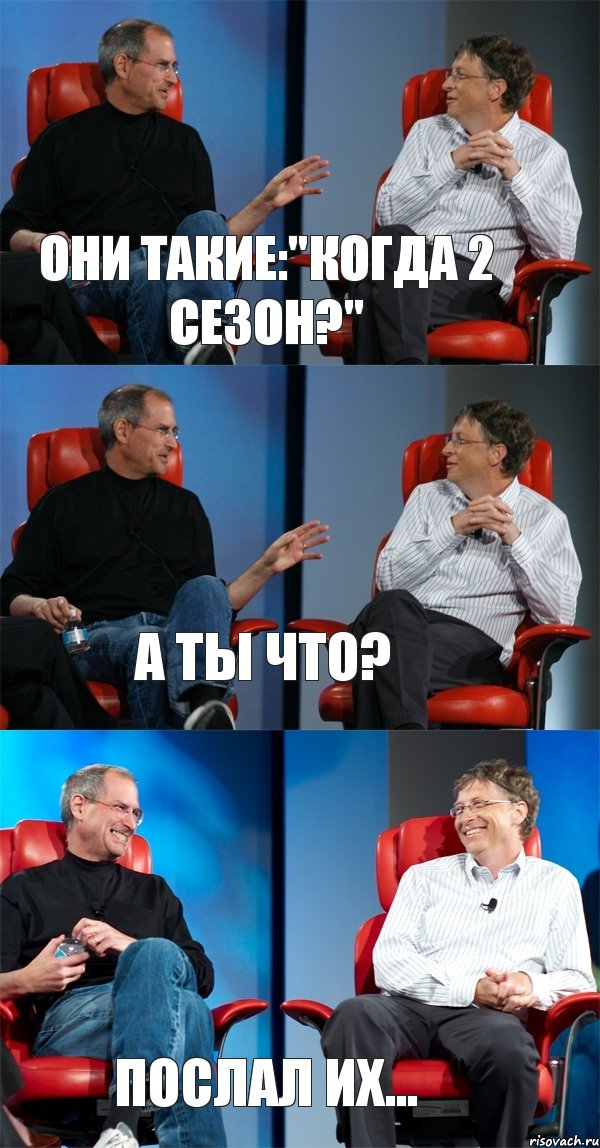 ОНИ ТАКИЕ:"КОГДА 2 СЕЗОН?"

А ТЫ ЧТО?

ПОСЛАЛ ИХ...

risovach.ru